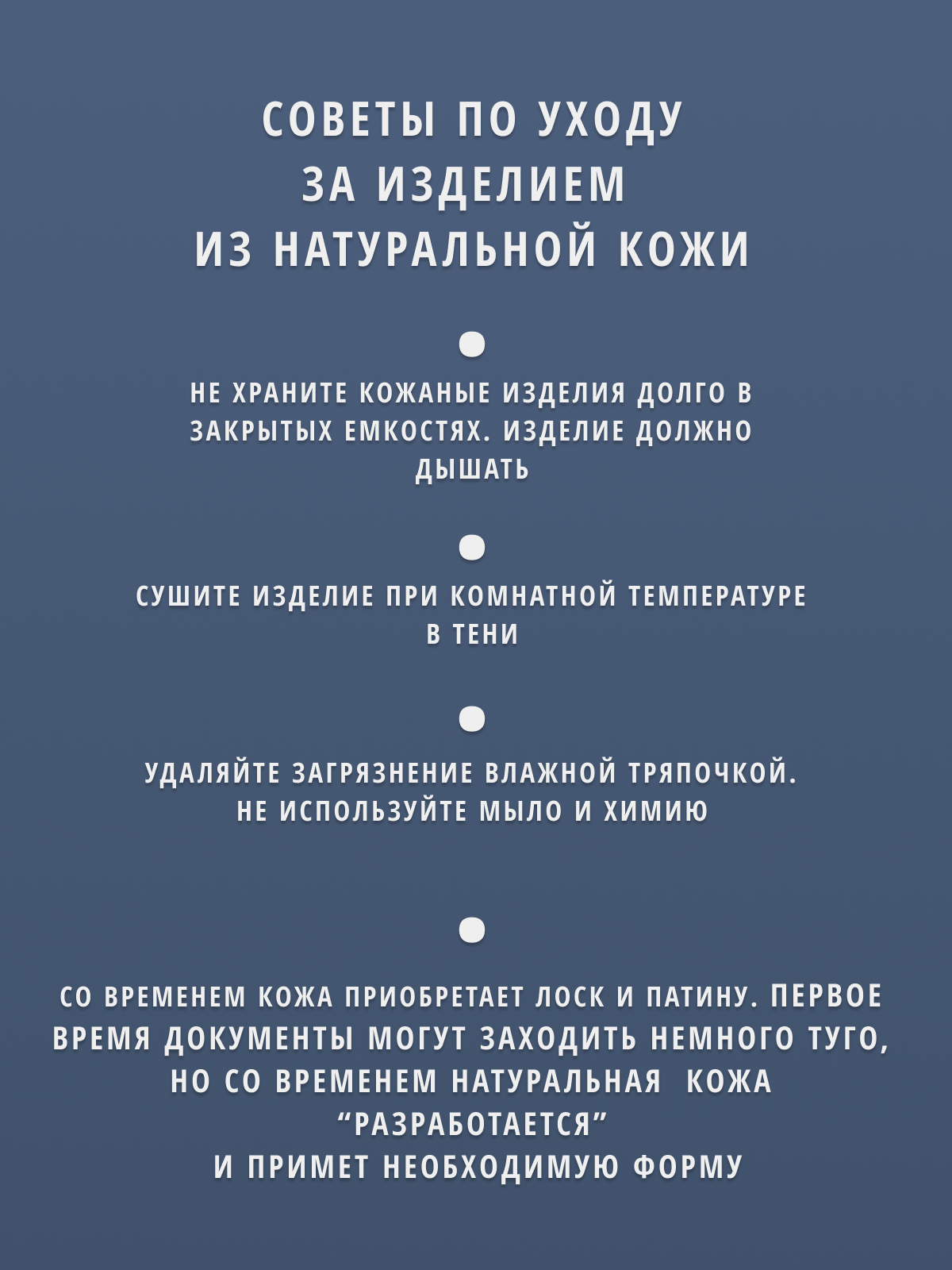 СОВЕТЫ ПО УХОДУ ЗА ИЗДЕЛИЕМ ИЗ НАТУРАЛЬНОЙ КОЖИ

НЕ ХРАНИТЕ КОЖАНЫЕ ИЗДЕЛИЯ ДОЛГО В ЗАКРЫТЫХ ЕМКОСТЯХ. ИЗДЕЛИЕ ДОЛЖНО ДЫШАТЬ

СУШИТЕ ИЗДЕЛИЕ ПРИ КОМНАТНОЙ ТЕМПЕРАТУРЕ В ТЕНИ

УДАЛЯЙТЕ ЗАГРЯЗНЕНИЕ ВЛАЖНОЙ ТРЯПОЧКОЙ. НЕ ИСПОЛЬЗУЙТЕ МЫЛО И ХИМИЮ

СО ВРЕМЕНЕМ КОЖА ПРИОБРЕТАЕТ ЛОСК И ПАТИНУ. ПЕРВОЕ ВРЕМЯ ДОКУМЕНТЫ МОГУТ ЗАХОДИТЬ НЕМНОГО ТУГО, НО СО ВРЕМЕНЕМ НАТУРАЛЬНАЯ КОЖА “РАЗРАБОТАЕТСЯ” И ПРИМЕТ НЕОБХОДИМУЮ ФОРМУ